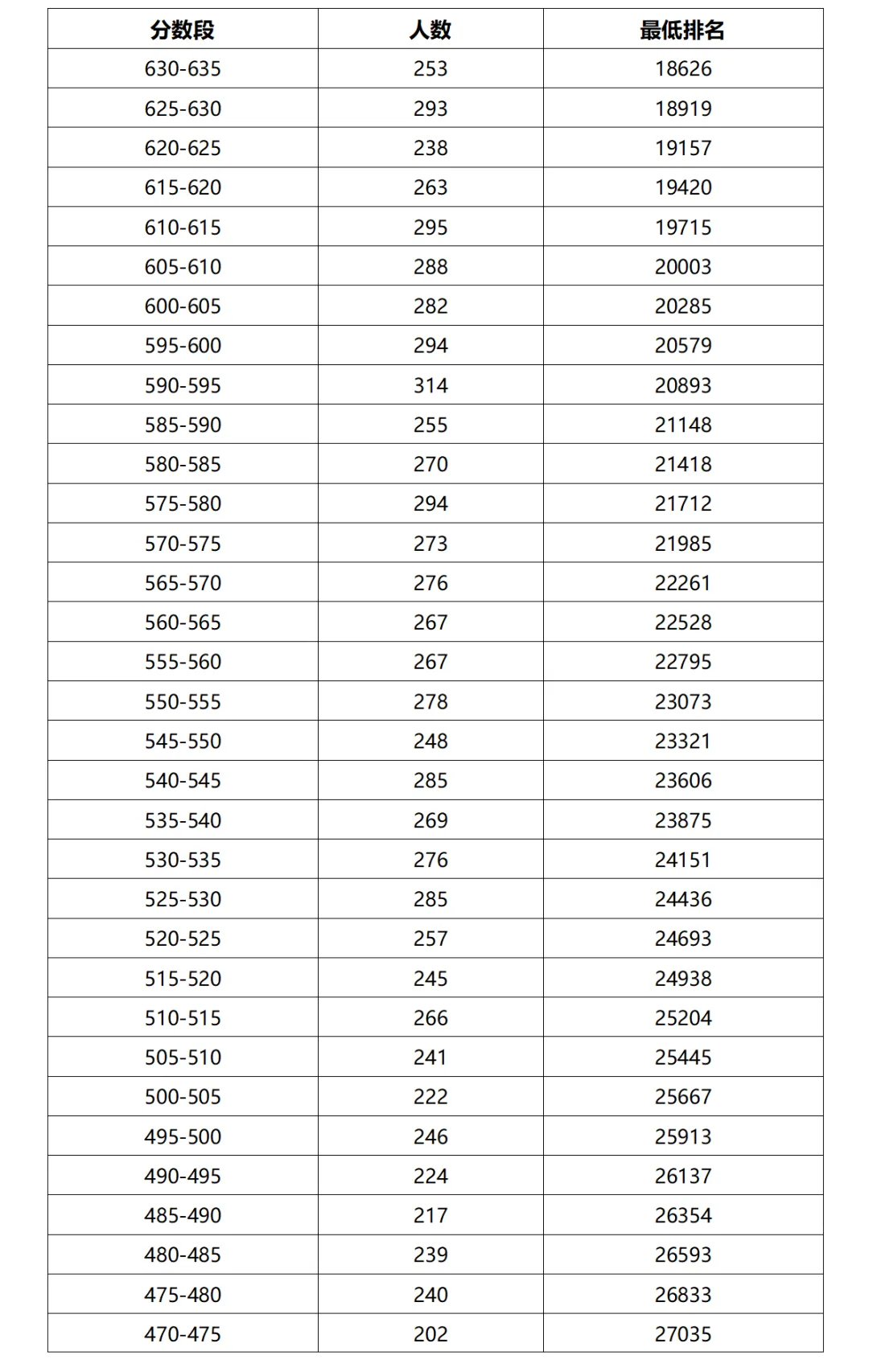 | 分数段 | 人数 | 最低排名 |
|---|---|---|
| 630-635 | 253 | 18626 |
| 625-630 | 293 | 18919 |
| 620-625 | 238 | 19157 |
| 615-620 | 263 | 19420 |
| 610-615 | 295 | 19715 |
| 605-610 | 288 | 20003 |
| 600-605 | 282 | 20285 |
| 595-600 | 294 | 20579 |
| 590-595 | 314 | 20893 |
| 585-590 | 255 | 21148 |
| 580-585 | 270 | 21418 |
| 575-580 | 294 | 21712 |
| 570-575 | 273 | 21985 |
| 565-570 | 276 | 22261 |
| 560-565 | 267 | 22528 |
| 555-560 | 267 | 22795 |
| 550-555 | 278 | 23073 |
| 545-550 | 248 | 23321 |
| 540-545 | 285 | 23606 |
| 535-540 | 269 | 23875 |
| 530-535 | 276 | 24151 |
| 525-530 | 285 | 24436 |
| 520-525 | 257 | 24693 |
| 515-520 | 245 | 24938 |
| 510-515 | 266 | 25204 |
| 505-510 | 241 | 25445 |
| 500-505 | 222 | 25667 |
| 495-500 | 246 | 25913 |
| 490-495 | 224 | 26137 |
| 485-490 | 217 | 26354 |
| 480-485 | 239 | 26593 |
| 475-480 | 240 | 26833 |
| 470-475 | 202 | 27035 |